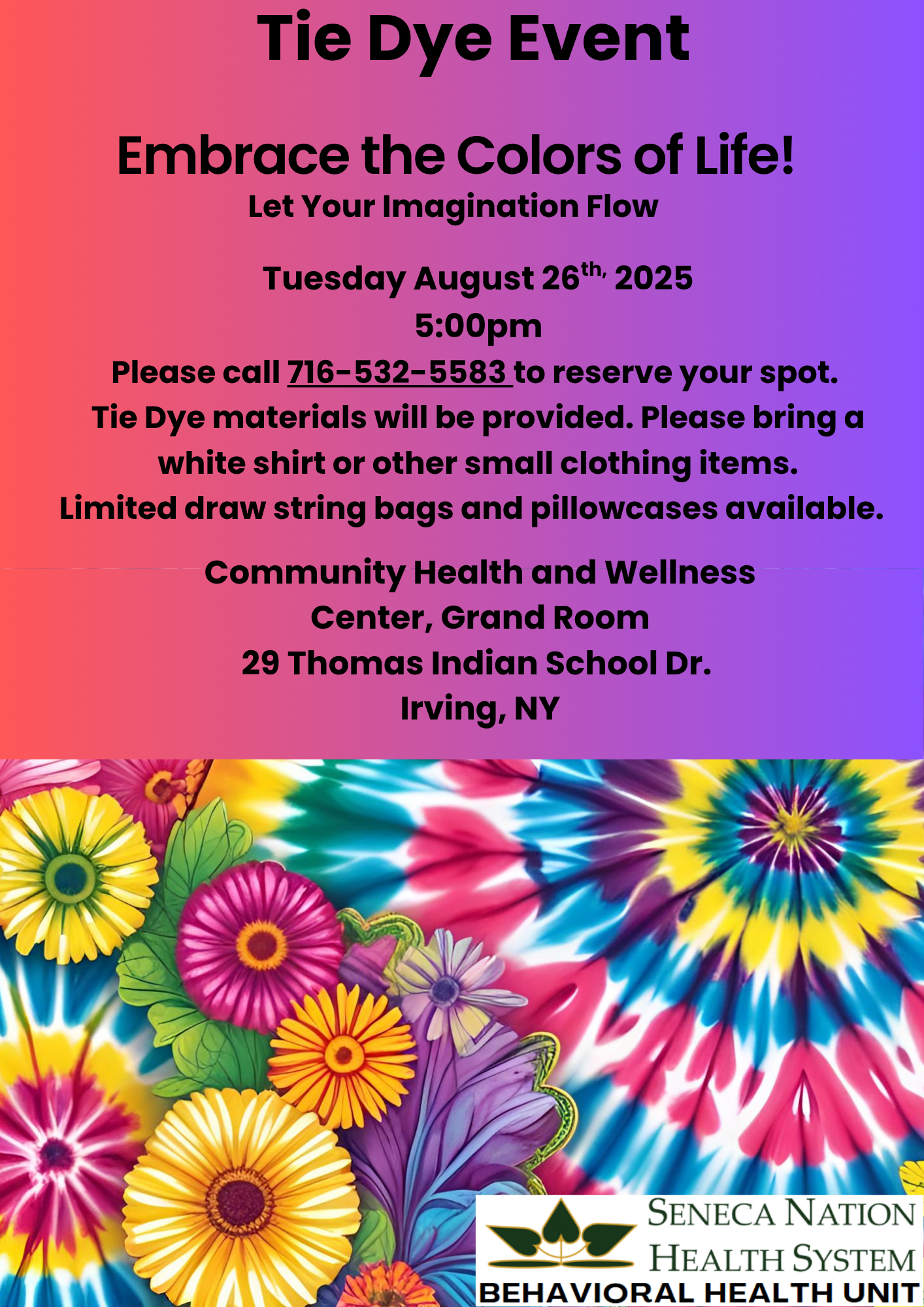 Tie Dye Event

Embrace the Colors of Life!

Let Your Imagination Flow

Tuesday August 26th, 2025

5:00pm

Please call 716-532-5583 to reserve your spot.

Tie Dye materials will be provided. Please bring a white shirt or other small clothing items.

Limited draw string bags and pillowcases available.

Community Health and Wellness
Center, Grand Room
29 Thomas Indian School Dr.
Irving, NY

SENECA NATION
HEALTH SYSTEM
BEHAVIORAL HEALTH UNIT